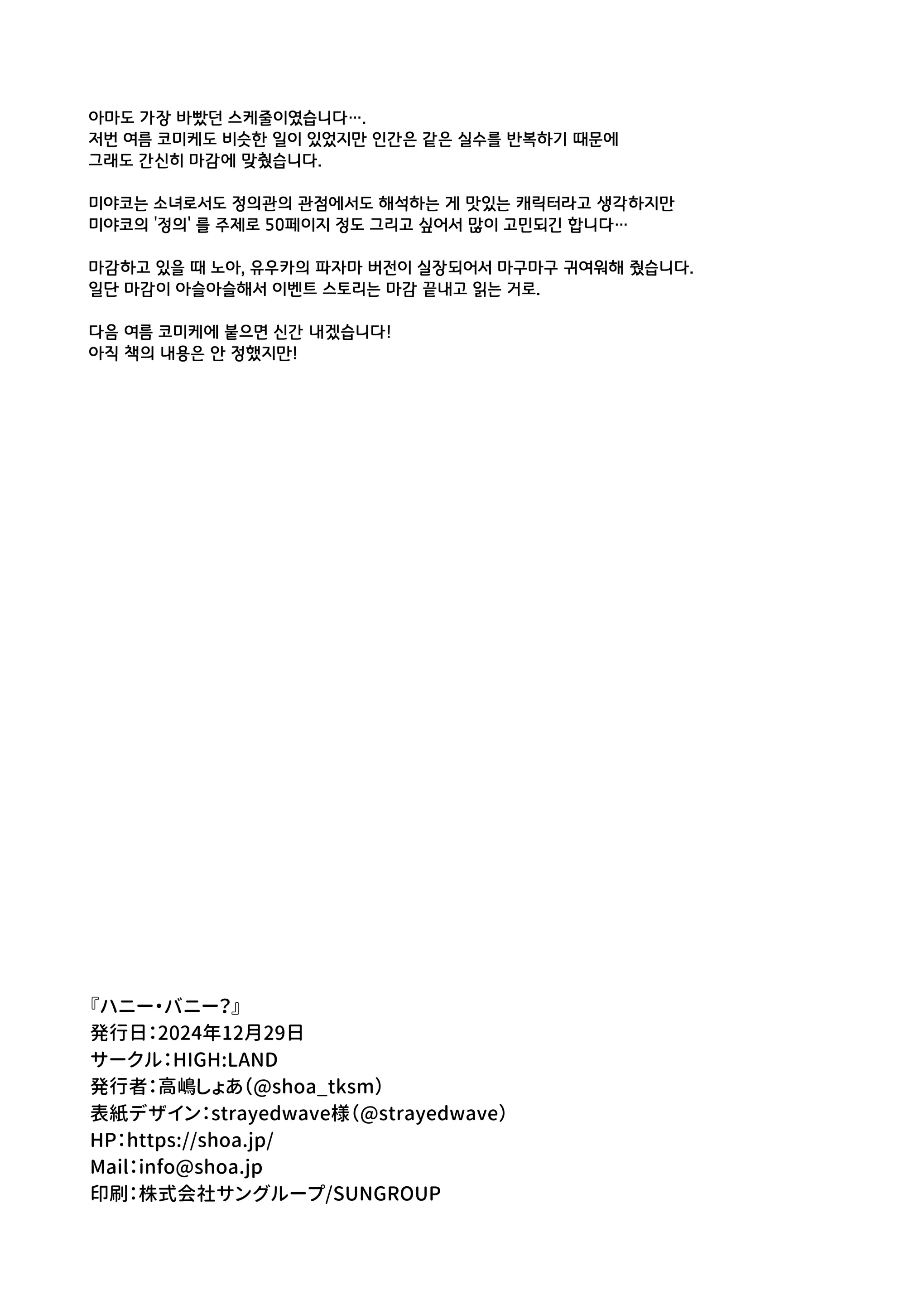 아마도 가장 바빴던 스케줄이였습니다….
저번 여름 코미케도 비슷한 일이 있었지만 인간은 같은 실수를 반복하기 때문에
그래도 간신히 마감에 맞췄습니다.

미야코는 소녀로서도 정의관의 관점에서도 해석하는 게 맛있는 캐릭터라고 생각하지만
미야코의 '정의' 를 주제로 50페이지 정도 그리고 싶어서 많이 고민되긴 합니다…

마감하고 있을 때 노아, 유우카의 파자마 버전이 실장되어서 마구마구 귀여워해 줬습니다.
일단 마감이 아슬아슬해서 이벤트 스토리는 마감 끝내고 읽는 거로.

다음 여름 코미케에 붙으면 신간 내겠습니다!
아직 책의 내용은 안 정했지만!

『ハニー・バニー?』
発行日:2024年12月29日
サークル:HIGH:LAND
発行者:高嶋しょあ(@shoa_tksm)
表紙デザイン:strayedwave様(@strayedwave)
HP:https://shoa.jp/
Mail:info@shoa.jp
印刷:株式会社サングループ/SUNGROUP